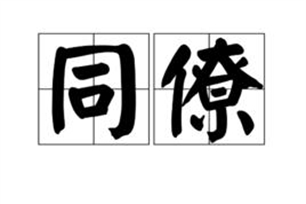 同僚